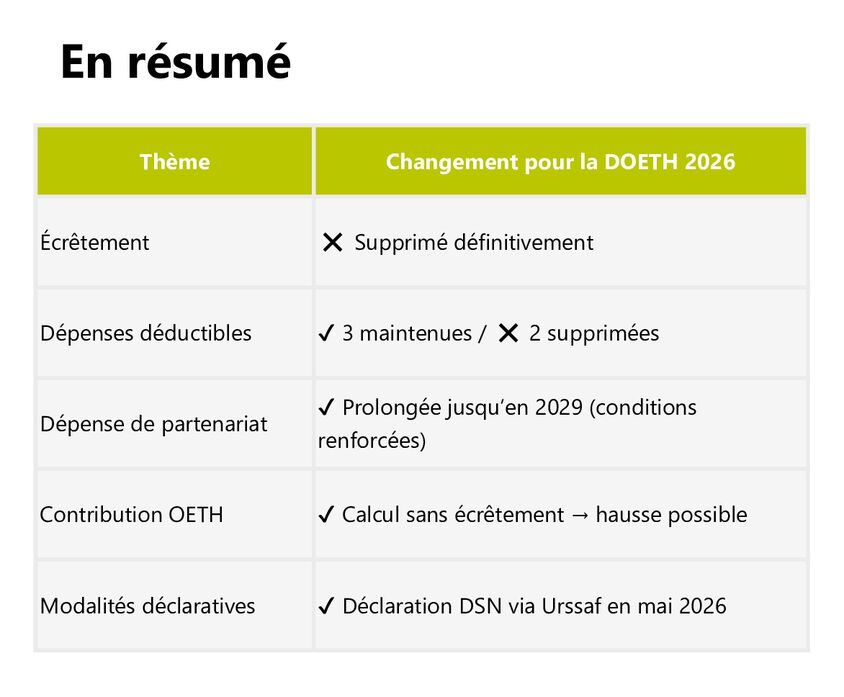 En résumé

| Thème | Changement pour la DOETH 2026 |
|---|---|
| Écrêtement | ✕ Supprimé définitivement |
| Dépenses déductibles | ✓ 3 maintenues / ✕ 2 supprimées |
| Dépense de partenariat | ✓ Prolongée jusqu'en 2029 (conditions renforcées) |
| Contribution OETH | ✓ Calcul sans écrêtement → hausse possible |
| Modalités déclaratives | ✓ Déclaration DSN via Urssaf en mai 2026 |